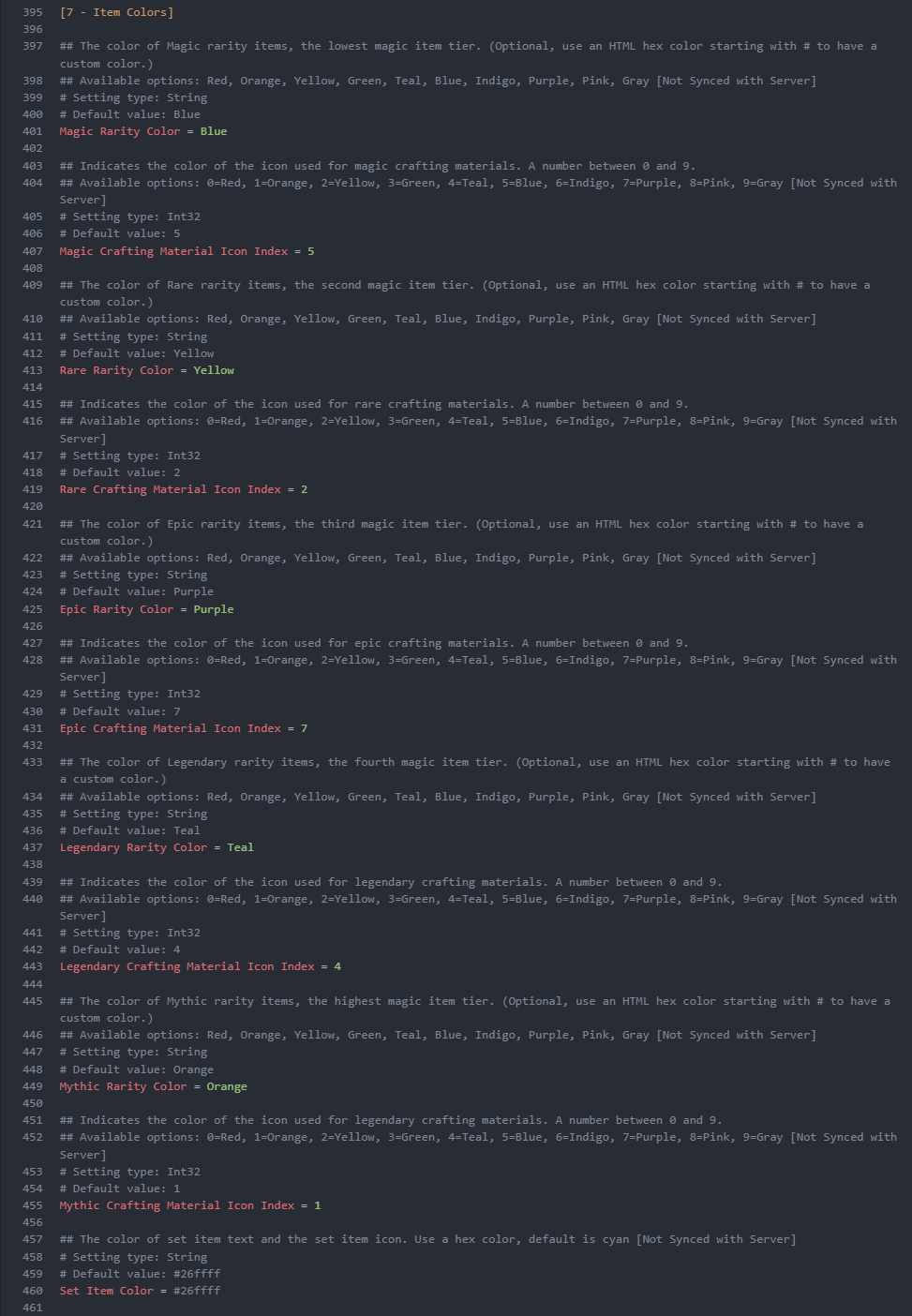 395 [7 - Item Colors]
396
397 ## The color of Magic rarity items, the lowest magic item tier. (Optional, use an HTML hex color starting with # to have a custom color.)
398 ## Available options: Red, Orange, Yellow, Green, Teal, Blue, Indigo, Purple, Pink, Gray [Not Synced with Server]
399 # Setting type: String
400 # Default value: Blue
401 Magic Rarity Color = Blue
402
403 ## Indicates the color of the icon used for magic crafting materials. A number between 0 and 9.
404 ## Available options: 0=Red, 1=Orange, 2=Yellow, 3=Green, 4=Teal, 5=Blue, 6=Indigo, 7=Purple, 8=Pink, 9=Gray [Not Synced with Server]
405 # Setting type: Int32
406 # Default value: 5
407 Magic Crafting Material Icon Index = 5
408
409 ## The color of Rare rarity items, the second magic item tier. (Optional, use an HTML hex color starting with # to have a custom color.)
410 ## Available options: Red, Orange, Yellow, Green, Teal, Blue, Indigo, Purple, Pink, Gray [Not Synced with Server]
411 # Setting type: String
412 # Default value: Yellow
413 Rare Rarity Color = Yellow
414
415 ## Indicates the color of the icon used for rare crafting materials. A number between 0 and 9.
416 ## Available options: 0=Red, 1=Orange, 2=Yellow, 3=Green, 4=Teal, 5=Blue, 6=Indigo, 7=Purple, 8=Pink, 9=Gray [Not Synced with Server]
417 # Setting type: Int32
418 # Default value: 2
419 Rare Crafting Material Icon Index = 2
420
421 ## The color of Epic rarity items, the third magic item tier. (Optional, use an HTML hex color starting with # to have a custom color.)
422 ## Available options: Red, Orange, Yellow, Green, Teal, Blue, Indigo, Purple, Pink, Gray [Not Synced with Server]
423 # Setting type: String
424 # Default value: Purple
425 Epic Rarity Color = Purple
426
427 ## Indicates the color of the icon used for epic crafting materials. A number between 0 and 9.
428 ## Available options: 0=Red, 1=Orange, 2=Yellow, 3=Green, 4=Teal, 5=Blue, 6=Indigo, 7=Purple, 8=Pink, 9=Gray [Not Synced with Server]
429 # Setting type: Int32
430 # Default value: 7
431 Epic Crafting Material Icon Index = 7
432
433 ## The color of Legendary rarity items, the fourth magic item tier. (Optional, use an HTML hex color starting with # to have a custom color.)
434 ## Available options: Red, Orange, Yellow, Green, Teal, Blue, Indigo, Purple, Pink, Gray [Not Synced with Server]
435 # Setting type: String
436 # Default value: Teal
437 Legendary Rarity Color = Teal
438
439 ## Indicates the color of the icon used for legendary crafting materials. A number between 0 and 9.
440 ## Available options: 0=Red, 1=Orange, 2=Yellow, 3=Green, 4=Teal, 5=Blue, 6=Indigo, 7=Purple, 8=Pink, 9=Gray [Not Synced with Server]
441 # Setting type: Int32
442 # Default value: 4
443 Legendary Crafting Material Icon Index = 4
444
445 ## The color of Mythic rarity items, the highest magic item tier. (Optional, use an HTML hex color starting with # to have a custom color.)
446 ## Available options: Red, Orange, Yellow, Green, Teal, Blue, Indigo, Purple, Pink, Gray [Not Synced with Server]
447 # Setting type: String
448 # Default value: Orange
449 Mythic Rarity Color = Orange
450
451 ## Indicates the color of the icon used for legendary crafting materials. A number between 0 and 9.
452 ## Available options: 0=Red, 1=Orange, 2=Yellow, 3=Green, 4=Teal, 5=Blue, 6=Indigo, 7=Purple, 8=Pink, 9=Gray [Not Synced with Server]
453 # Setting type: Int32
454 # Default value: 1
455 Mythic Crafting Material Icon Index = 1
456
457 ## The color of set item text and the set item icon. Use a hex color, default is cyan [Not Synced with Server]
458 # Setting type: String
459 # Default value: #26ffff
460 Set Item Color = #26ffff
461